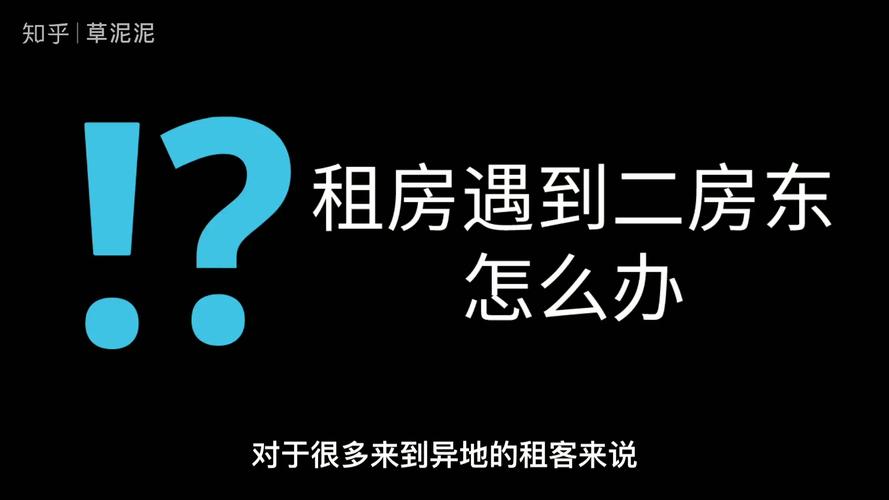 知乎 | 草泥泥

!?

租房遇到二房东
怎么办

对于很多来到异地的租客来说